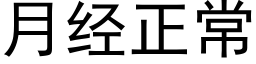 月经正常